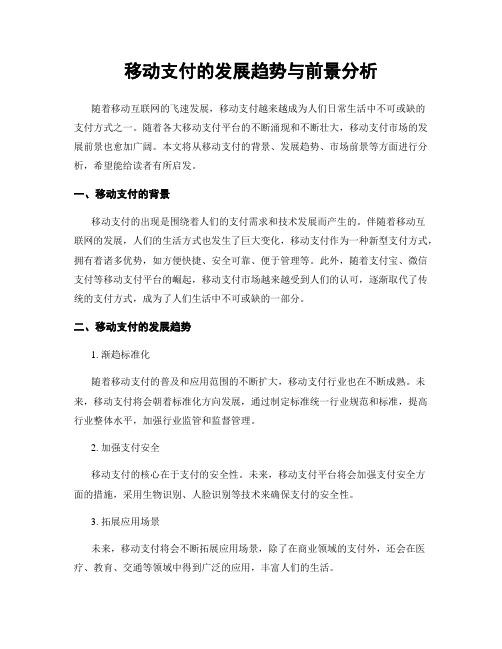 移动支付的发展趋势与前景分析

随着移动互联网的飞速发展，移动支付越来越成为人们日常生活中不可或缺的支付方式之一。随着各大移动支付平台的不断涌现和不断壮大，移动支付市场的发展前景也愈加广阔。本文将从移动支付的背景、发展趋势、市场前景等方面进行分析，希望能给读者有所启发。

一、移动支付的背景

移动支付的出现是围绕着人们的支付需求和技术发展而产生的。伴随着移动互联网的发展，人们的生活方式也发生了巨大变化，移动支付作为一种新型支付方式，拥有着诸多优势，如方便快捷、安全可靠、便于管理等。此外，随着支付宝、微信支付等移动支付平台的崛起，移动支付市场越来越受到人们的认可，逐渐取代了传统的支付方式，成为了人们生活中不可或缺的一部分。

二、移动支付的发展趋势

1. 渐趋标准化

随着移动支付的普及和应用范围的不断扩大，移动支付行业也在不断成熟。未来，移动支付将会朝着标准化方向发展，通过制定标准统一行业规范和标准，提高行业整体水平，加强行业监管和监督管理。

2. 加强支付安全

移动支付的核心在于支付的安全性。未来，移动支付平台将会加强支付安全方面的措施，采用生物识别、人脸识别等技术来确保支付的安全性。

3. 拓展应用场景

未来，移动支付将会不断拓展应用场景，除了在商业领域的支付外，还会在医疗、教育、交通等领域中得到广泛的应用，丰富人们的生活。